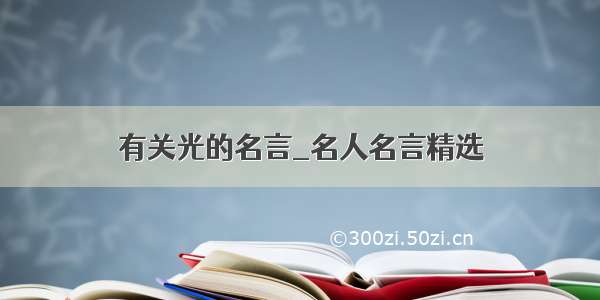 有关光的名言_名人名言精选

©300zi.50zi.cn